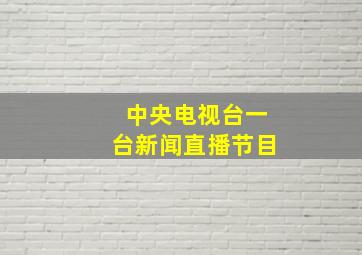 中央电视台一台新闻直播节目